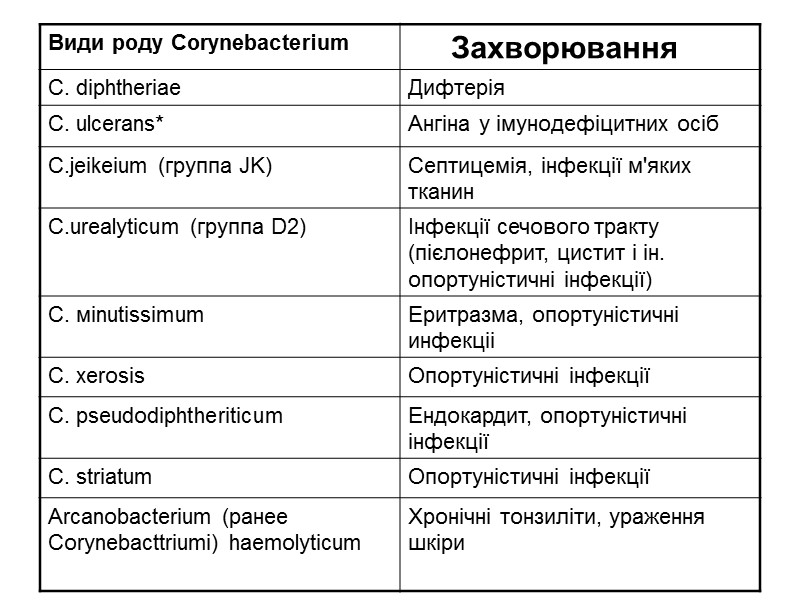 | Види роду Corynebacterium | Захворювання |
|---|---|
| C. diphtheriae | Дифтерія |
| C. ulcerans* | Ангіна у імунодефіцитних осіб |
| C.jeikeium (группа JK) | Септицемія, інфекції м'яких тканин |
| C.urealyticum (группа D2) | Інфекції сечового тракту (пієлонефрит, цистит і ін. опортуністичні інфекції) |
| C. мinutissimum | Еритразма, опортуністичні инфекціі |
| C. xerosis | Опортуністичні інфекції |
| C. pseudodiphtheriticum | Ендокардит, опортуністичні інфекції |
| C. striatum | Опортуністичні інфекції |
| Arcanobacterium (ранее Corynebacttriumi) haemolyticum | Хронічні тонзиліти, ураження шкіри |